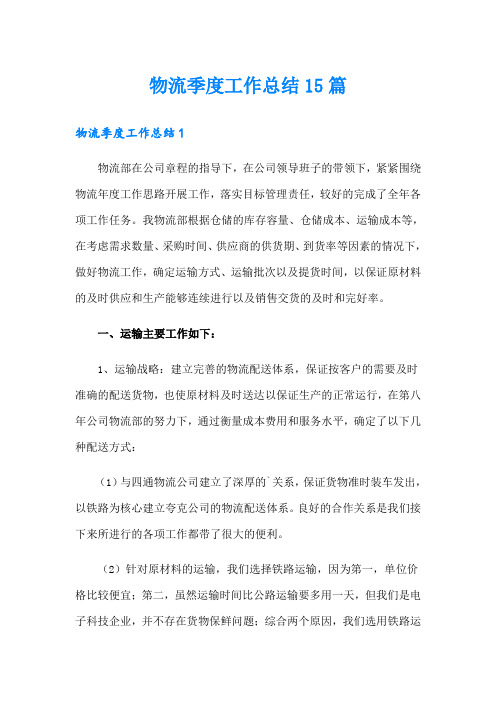 物流季度工作总结15篇

物流季度工作总结1

物流部在公司章程的指导下，在公司领导班子的带领下，紧紧围绕物流年度工作思路开展工作，落实目标管理责任，较好的完成了全年各项工作任务。我物流部根据仓储的库存容量、仓储成本、运输成本等，在考虑需求数量、采购时间、供应商的供货期、到货率等因素的情况下，做好物流工作，确定运输方式、运输批次以及提货时间，以保证原材料的及时供应和生产能够连续进行以及销售交货的及时和完好率。

一、运输主要工作如下：

1、运输战略：建立完善的物流配送体系，保证按客户的需要及时准确的配送货物，也使原材料及时送达以保证生产的正常运行，在第八年公司物流部的努力下，通过衡量成本费用和服务水平，确定了以下几种配送方式：

（1）与四通物流公司建立了深厚的`关系，保证货物准时装车发出，以铁路为核心建立夸克公司的物流配送体系。良好的合作关系是我们接下来所进行的各项工作都带了很大的便利。

（2）针对原材料的运输，我们选择铁路运输，因为第一，单位价格比较便宜；第二，虽然运输时间比公路运输要多用一天，但我们是电子科技企业，并不存在货物保鲜问题；综合两个原因，我们选用铁路运